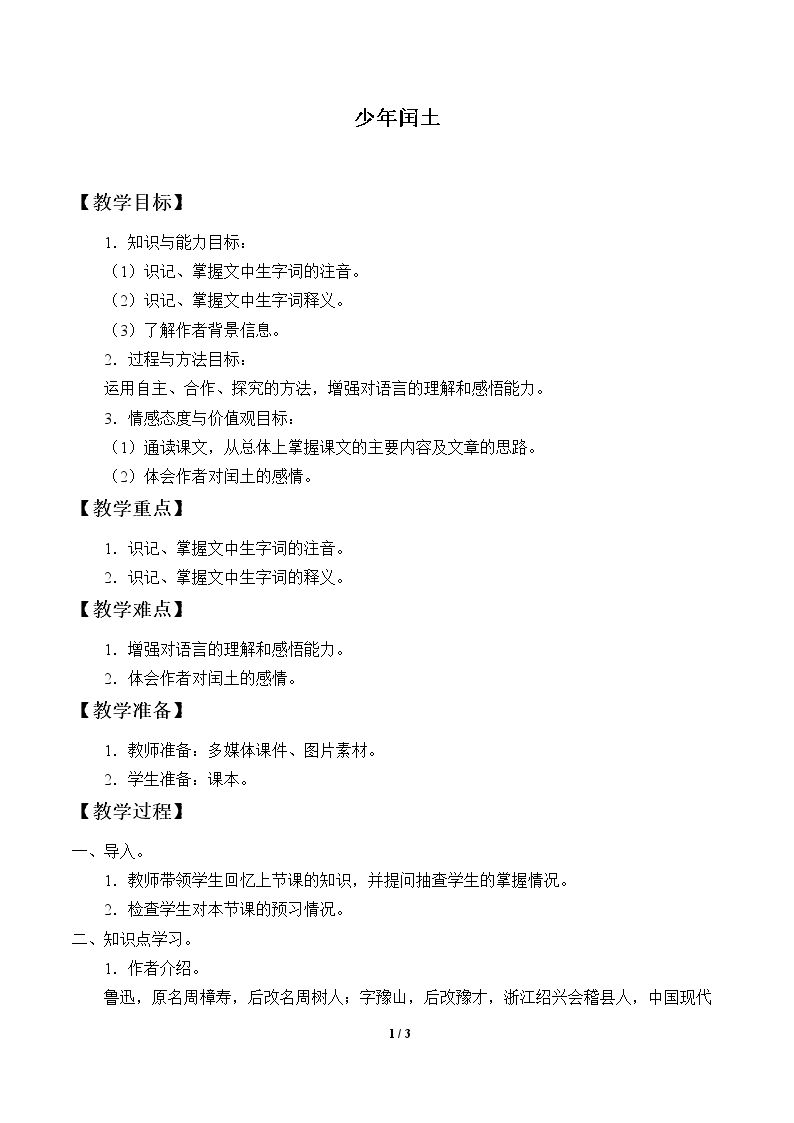 少年闰土

【教学目标】

1.知识与能力目标：

（1）识记、掌握文中生字词的注音。

（2）识记、掌握文中生字词释义。

（3）了解作者背景信息。

2.过程与方法目标：

运用自主、合作、探究的方法，增强对语言的理解和感悟能力。

3.情感态度与价值观目标：

（1）通读课文，从总体上掌握课文的主要内容及文章的思路。

（2）体会作者对闰土的感情。

【教学重点】

1.识记、掌握文中生字词的注音。

2.识记、掌握文中生字词的释义。

【教学难点】

1.增强对语言的理解和感悟能力。

2.体会作者对闰土的感情。

【教学准备】

1.教师准备：多媒体课件、图片素材。

2.学生准备：课本。

【教学过程】

一、导入。

1.教师带领学生回忆上节课的知识，并提问抽查学生的掌握情况。

2.检查学生对本节课的预习情况。

二、知识点学习。

1.作者介绍。

鲁迅，原名周樟寿，后改名周树人；字豫山，后改豫才，浙江绍兴会稽县人，中国现代

1 / 3